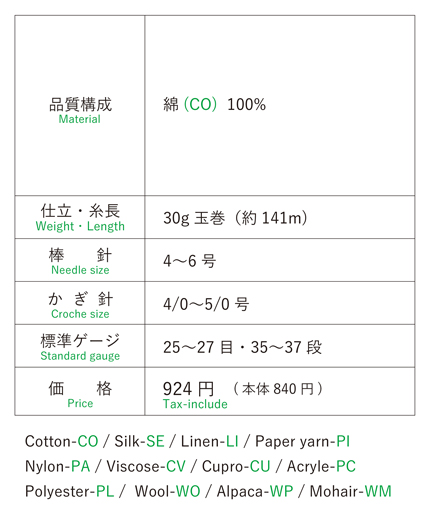 | 品質構成 Material | 綿 (CO) 100% |
|---|---|
| 仕立・糸長 Weight・Length | 30g 玉巻（約 141m） |
| 棒　針 Needle size | 4～6 号 |
| かぎ針 Croche size | 4/0～5/0 号 |
| 標準ゲージ Standard gauge | 25～27 目・35～37 段 |
| 価　格 Price | 924 円 （本体 840 円） Tax-include |

Cotton-CO / Silk-SE / Linen-LI / Paper yarn-PI
Nylon-PA / Viscose-CV / Cupro-CU / Acryle-PC
Polyester-PL / Wool-WO / Alpaca-WP / Mohair-WM